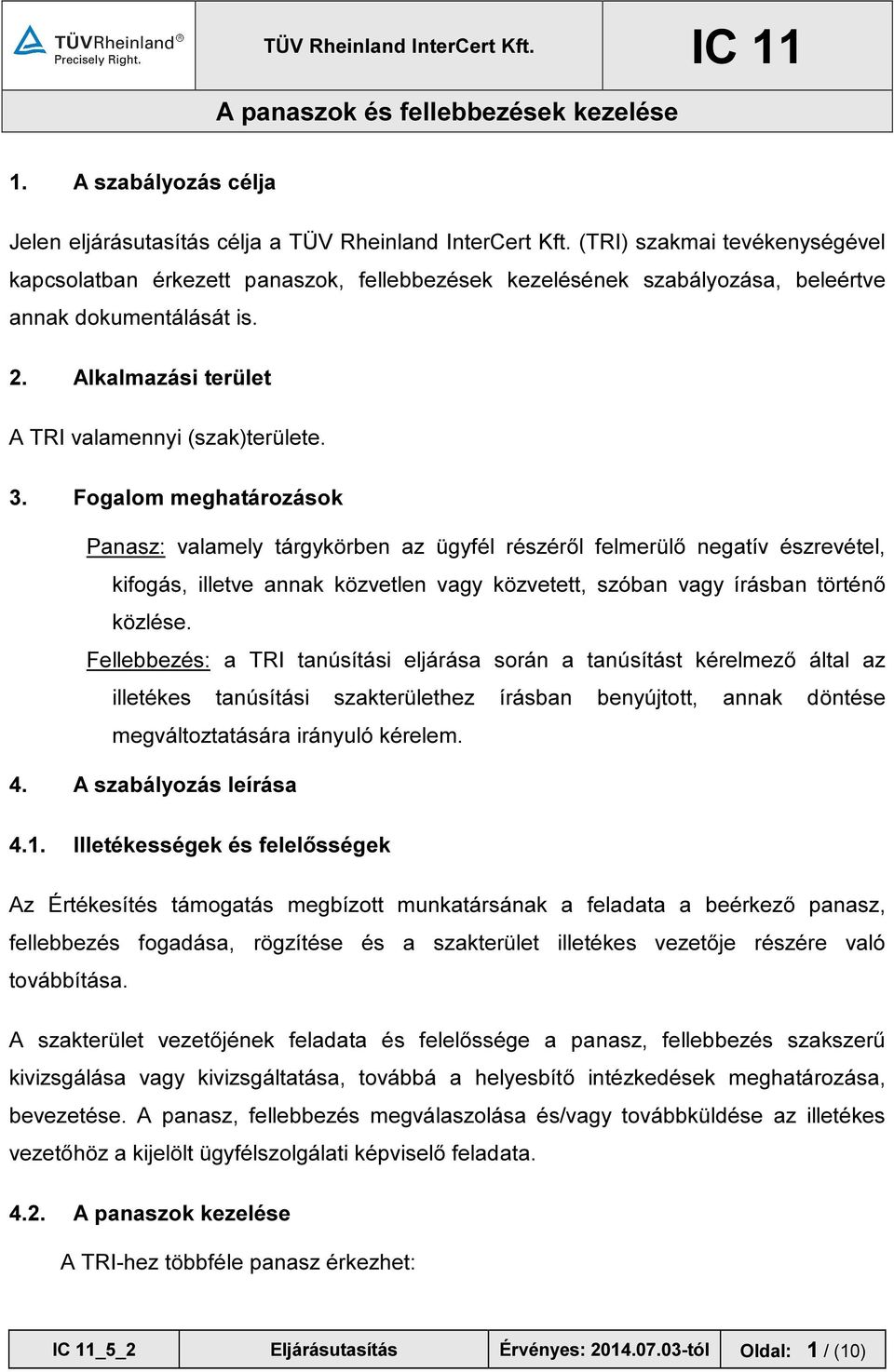 TÜVRheinland®
Precisely Right.

TÜV Rheinland InterCert Kft.

IC 11

A panaszok és fellebbezések kezelése

1. A szabályozás célja

Jelen eljárásutasítás célja a TÜV Rheinland InterCert Kft. (TRI) szakmai tevékenységével kapcsolatban érkezett panaszok, fellebbezések kezelésének szabályozása, beleértve annak dokumentálását is.

2. Alkalmazási terület

A TRI valamennyi (szak)területe.

3. Fogalom meghatározások

Panasz: valamely tárgykörben az ügyfél részéről felmerülő negatív észrevétel, kifogás, illetve annak közvetlen vagy közvetett, szóban vagy írásban történő közlése.

Fellebbezés: a TRI tanúsítási eljárása során a tanúsítást kérelmező által az illetékes tanúsítási szakterülethez írásban benyújtott, annak döntése megváltoztatására irányuló kérelem.

4. A szabályozás leírása

4.1. Illetékességek és felelősségek

Az Értékesítés támogatás megbízott munkatársának a feladata a beérkező panasz, fellebbezés fogadása, rögzítése és a szakterület illetékes vezetője részére való továbbítása.

A szakterület vezetőjének feladata és felelőssége a panasz, fellebbezés szakszerű kivizsgálása vagy kivizsgáltatása, továbbá a helyesbítő intézkedések meghatározása, bevezetése. A panasz, fellebbezés megválaszolása és/vagy továbbküldése az illetékes vezetőhöz a kijelölt ügyfélszolgálati képviselő feladata.

4.2. A panaszok kezelése

A TRI-hez többféle panasz érkezhet:

| IC 11_5_2 | Eljárásutasítás | Érvényes: 2014.07.03-tól | Oldal: 1 / (10) |
|---|---|---|---|